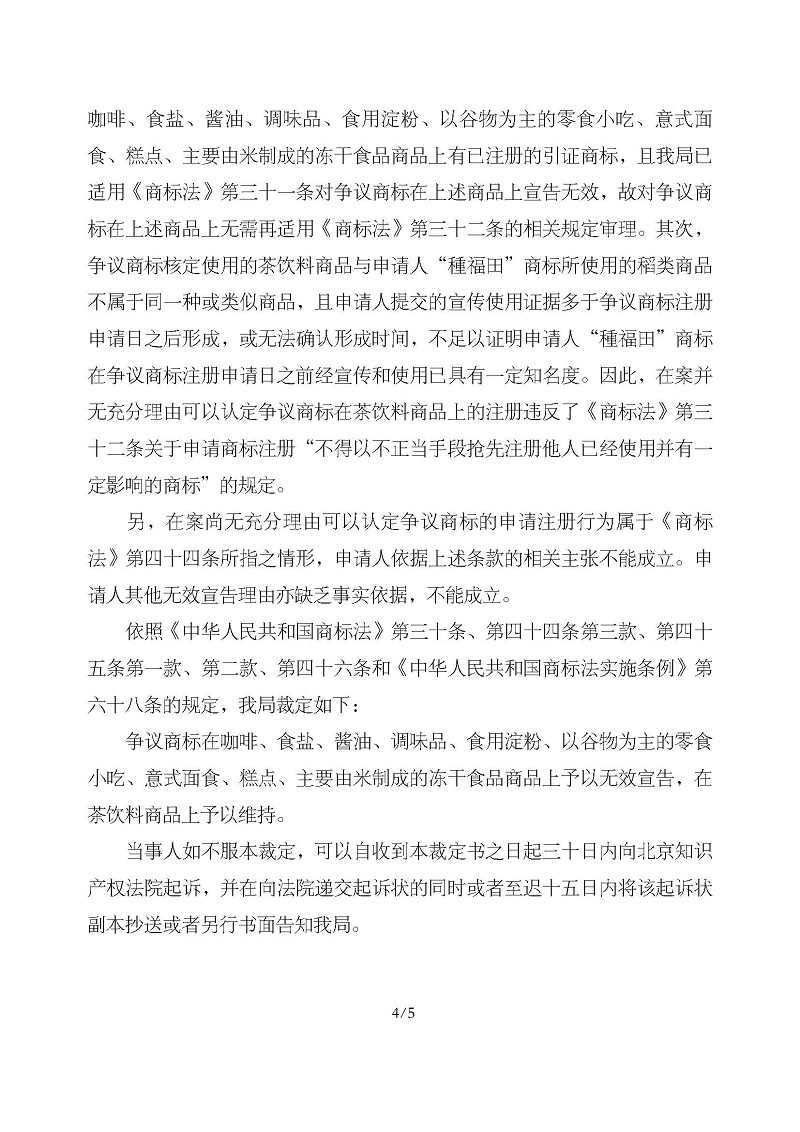 咖啡、食盐、酱油、调味品、食用淀粉、以谷物为主的零食小吃、意式面食、糕点、主要由米制成的冻干食品商品上有已注册的引证商标，且我局已适用《商标法》第三十一条对争议商标在上述商品上宣告无效，故对争议商标在上述商品上无需再适用《商标法》第三十二条的相关规定审理。其次，争议商标核定使用的茶饮料商品与申请人“種福田”商标所使用的稻类商品不属于同一种或类似商品，且申请人提交的宣传使用证据多于争议商标注册申请日之后形成，或无法确认形成时间，不足以证明申请人“種福田”商标在争议商标注册申请日之前经宣传和使用已具有一定知名度。因此，在案并无充分理由可以认定争议商标在茶饮料商品上的注册违反了《商标法》第三十二条关于申请商标注册“不得以不正当手段抢先注册他人已经使用并有一定影响的商标”的规定。

另，在案尚无充分理由可以认定争议商标的申请注册行为属于《商标法》第四十四条所指之情形，申请人依据上述条款的相关主张不能成立。申请人其他无效宣告理由亦缺乏事实依据，不能成立。

依照《中华人民共和国商标法》第三十条、第四十四条第三款、第四十五条第一款、第二款、第四十六条和《中华人民共和国商标法实施条例》第六十八条的规定，我局裁定如下：

争议商标在咖啡、食盐、酱油、调味品、食用淀粉、以谷物为主的零食小吃、意式面食、糕点、主要由米制成的冻干食品商品上予以无效宣告，在茶饮料商品上予以维持。

当事人如不服本裁定，可以自收到本裁定书之日起三十日内向北京知识产权法院起诉，并在向法院递交起诉状的同时或者至迟十五日内将该起诉状副本抄送或者另行书面告知我局。

4/5